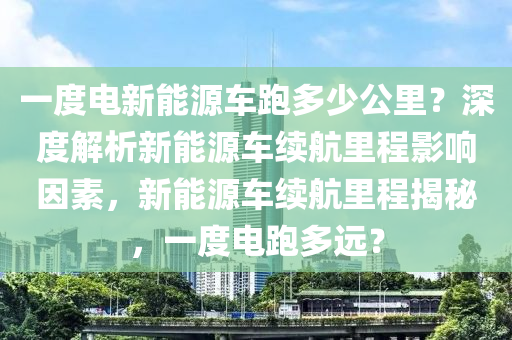 一度电新能源车跑多少公里？深度解析新能源车续航里程影响因素，新能源车续航里程揭秘，一度电跑多远？